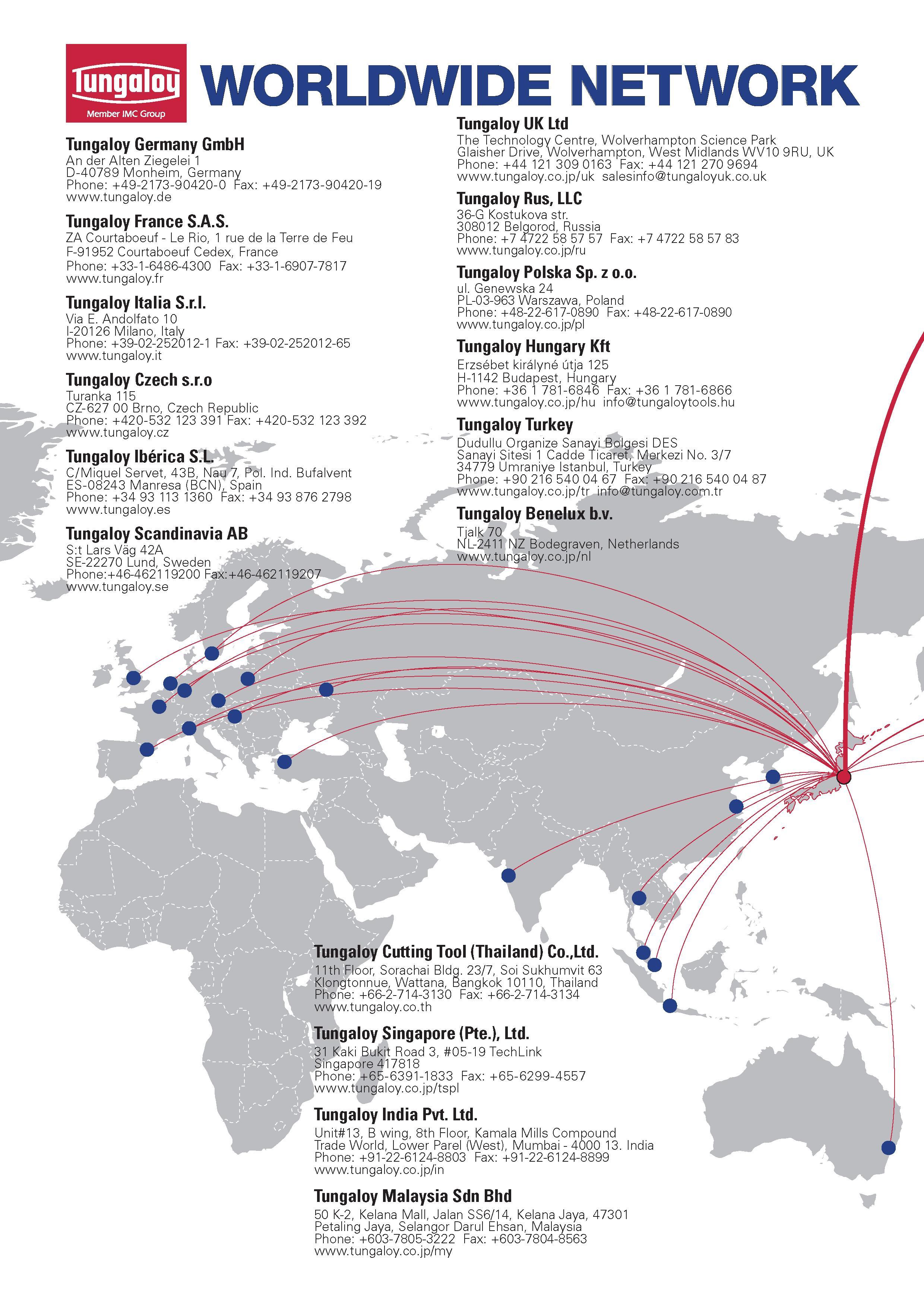 Tungaloy
Member IMC Group

WORLDWIDE NETWORK

Tungaloy Germany GmbH
An der Alten Ziegelei 1
D-40789 Monheim, Germany
Phone: +49-2173-90420-0 Fax: +49-2173-90420-19
www.tungaloy.de

Tungaloy France S.A.S.
ZA Courtaboeuf - Le Rio, 1 rue de la Terre de Feu
F-91952 Courtaboeuf Cedex, France
Phone: +33-1-6486-4300 Fax: +33-1-6907-7817
www.tungaloy.fr

Tungaloy Italia S.r.l.
Via E. Andolfato 10
I-20126 Milano, Italy
Phone: +39-02-252012-1 Fax: +39-02-252012-65
www.tungaloy.it

Tungaloy Czech s.r.o
Turanka 115
CZ-627 00 Brno, Czech Republic
Phone: +420-532 123 391 Fax: +420-532 123 392
www.tungaloy.cz

Tungaloy Ibérica S.L.
C/Miquel Servet, 43B, Nau 7, Pol. Ind. Bufalvent
ES-08243 Manresa (BCN), Spain
Phone: +34 93 113 1360 Fax: +34 93 876 2798
www.tungaloy.es

Tungaloy Scandinavia AB
S:t Lars Väg 42A
SE-22270 Lund, Sweden
Phone:+46-462119200 Fax:+46-462119207
www.tungaloy.se

Tungaloy UK Ltd
The Technology Centre, Wolverhampton Science Park
Glaisher Drive, Wolverhampton, West Midlands WV10 9RU, UK
Phone: +44 121 309 0163 Fax: +44 121 270 9694
www.tungaloy.co.jp/uk salesinfo@tungaloyuk.co.uk

Tungaloy Rus, LLC
36-G Kostukova str.
308012 Belgorod, Russia
Phone: +7 4722 58 57 57 Fax: +7 4722 58 57 83
www.tungaloy.co.jp/ru

Tungaloy Polska Sp. z o.o.
ul. Genewska 24
PL-03-963 Warszawa, Poland
Phone: +48-22-617-0890 Fax: +48-22-617-0890
www.tungaloy.co.jp/pl

Tungaloy Hungary Kft
Erzsébet királyné útja 125
H-1142 Budapest, Hungary
Phone: +36 1 781-6846 Fax: +36 1 781-6866
www.tungaloy.co.jp/hu info@tungaloytools.hu

Tungaloy Turkey
Dudullu Organize Sanayi Bolgesi DES
Sanayi Sitesi 1 Cadde Ticaret, Merkezi No. 3/7
34779 Umraniye Istanbul, Turkey
Phone: +90 216 540 04 67 Fax: +90 216 540 04 87
www.tungaloy.co.jp/tr info@tungaloy.com.tr

Tungaloy Benelux b.v.
Tjalk 70
NL-2411 NZ Bodegraven, Netherlands
www.tungaloy.co.jp/nl

Tungaloy Cutting Tool (Thailand) Co.,Ltd.
11th Floor, Sorachai Bldg. 23/7, Soi Sukhumvit 63
Klongtonnue, Wattana, Bangkok 10110, Thailand
Phone: +66-2-714-3130 Fax: +66-2-714-3134
www.tungaloy.co.th

Tungaloy Singapore (Pte.), Ltd.
31 Kaki Bukit Road 3, #05-19 TechLink
Singapore 417818
Phone: +65-6391-1833 Fax: +65-6299-4557
www.tungaloy.co.jp/tspl

Tungaloy India Pvt. Ltd.
Unit#13, B wing, 8th Floor, Kamala Mills Compound
Trade World, Lower Parel (West), Mumbai - 4000 13. India
Phone: +91-22-6124-8803 Fax: +91-22-6124-8899
www.tungaloy.co.jp/in

Tungaloy Malaysia Sdn Bhd
50 K-2, Kelana Mall, Jalan SS6/14, Kelana Jaya, 47301
Petaling Jaya, Selangor Darul Ehsan, Malaysia
Phone: +603-7805-3222 Fax: +603-7804-8563
www.tungaloy.co.jp/my